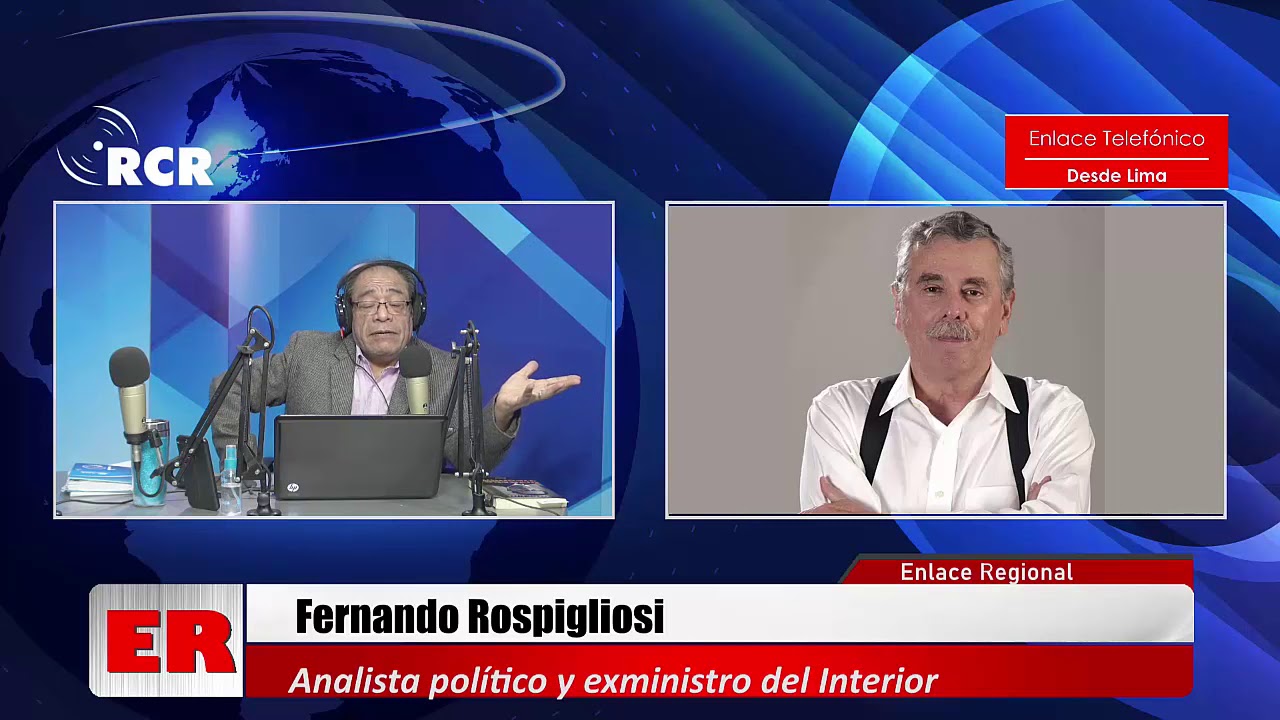 RCR

Enlace Telefónico
Desde Lima

hp

Enlace Regional
ER
Fernando Rospigliosi
Analista político y exministro del Interior